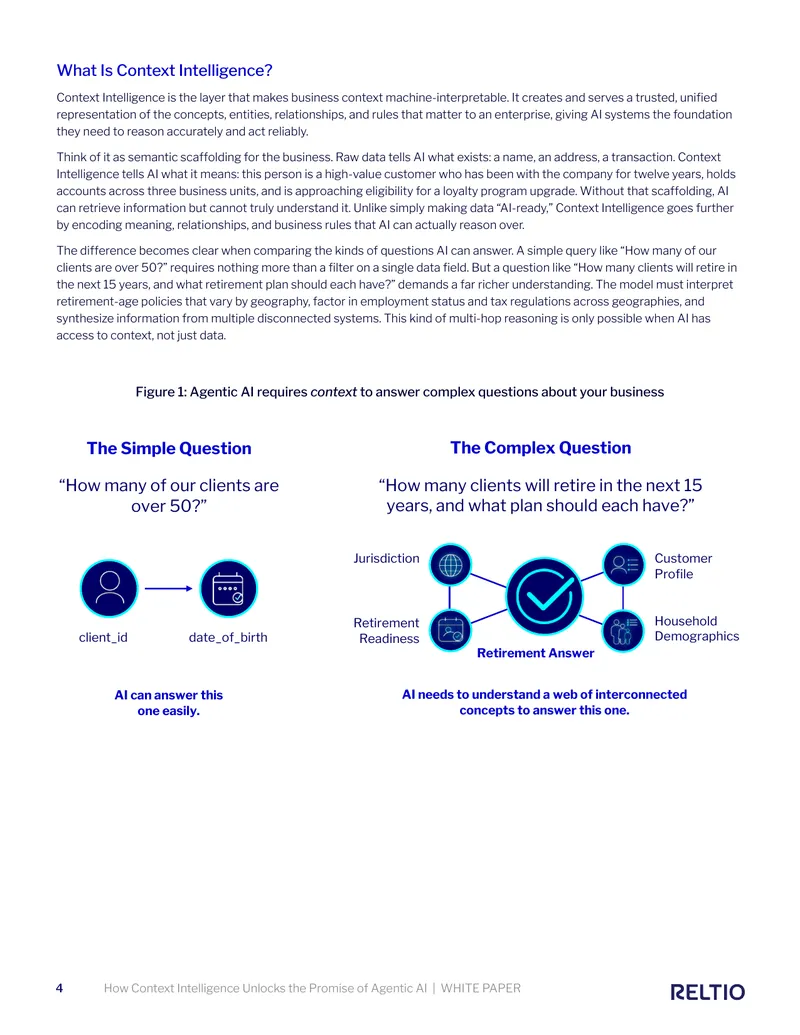 What Is Context Intelligence?

Context Intelligence is the layer that makes business context machine-interpretable. It creates and serves a trusted, unified representation of the concepts, entities, relationships, and rules that matter to an enterprise, giving AI systems the foundation they need to reason accurately and act reliably.

Think of it as semantic scaffolding for the business. Raw data tells AI what exists: a name, an address, a transaction. Context Intelligence tells AI what it means: this person is a high-value customer who has been with the company for twelve years, holds accounts across three business units, and is approaching eligibility for a loyalty program upgrade. Without that scaffolding, AI can retrieve information but cannot truly understand it. Unlike simply making data "AI-ready," Context Intelligence goes further by encoding meaning, relationships, and business rules that AI can actually reason over.

The difference becomes clear when comparing the kinds of questions AI can answer. A simple query like "How many of our clients are over 50?" requires nothing more than a filter on a single data field. But a question like "How many clients will retire in the next 15 years, and what retirement plan should each have?" demands a far richer understanding. The model must interpret retirement-age policies that vary by geography, factor in employment status and tax regulations across geographies, and synthesize information from multiple disconnected systems. This kind of multi-hop reasoning is only possible when AI has access to context, not just data.

Figure 1: Agentic AI requires context to answer complex questions about your business

The Simple Question

"How many of our clients are over 50?"

client_id

date_of_birth

AI can answer this one easily.

The Complex Question

"How many clients will retire in the next 15 years, and what plan should each have?"

Jurisdiction

Customer Profile

Retirement Readiness

Household Demographics

Retirement Answer

AI needs to understand a web of interconnected concepts to answer this one.

4 How Context Intelligence Unlocks the Promise of Agentic AI | WHITE PAPER

RELTIO